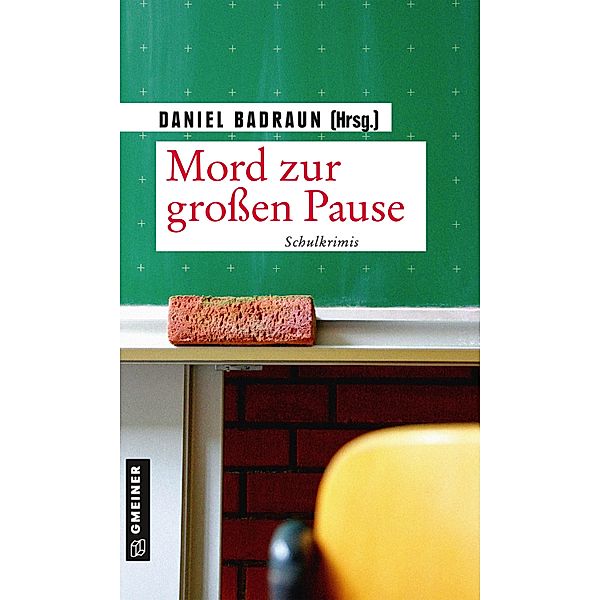 DANIEL BADRAUN (Hrsg.)

Mord zur großen Pause

Schulkrimis

GMEINER